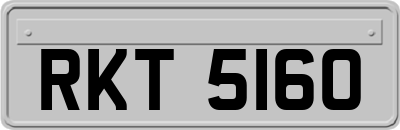 RKT 5160